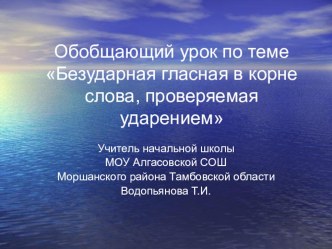 Обобщающий урок по теме «Безударная гласная в корне слова, проверяемая ударением»

Учитель начальной школы
МОУ Алгасовской СОШ
Моршанского района Тамбовской области
Водопьянова Т.И.